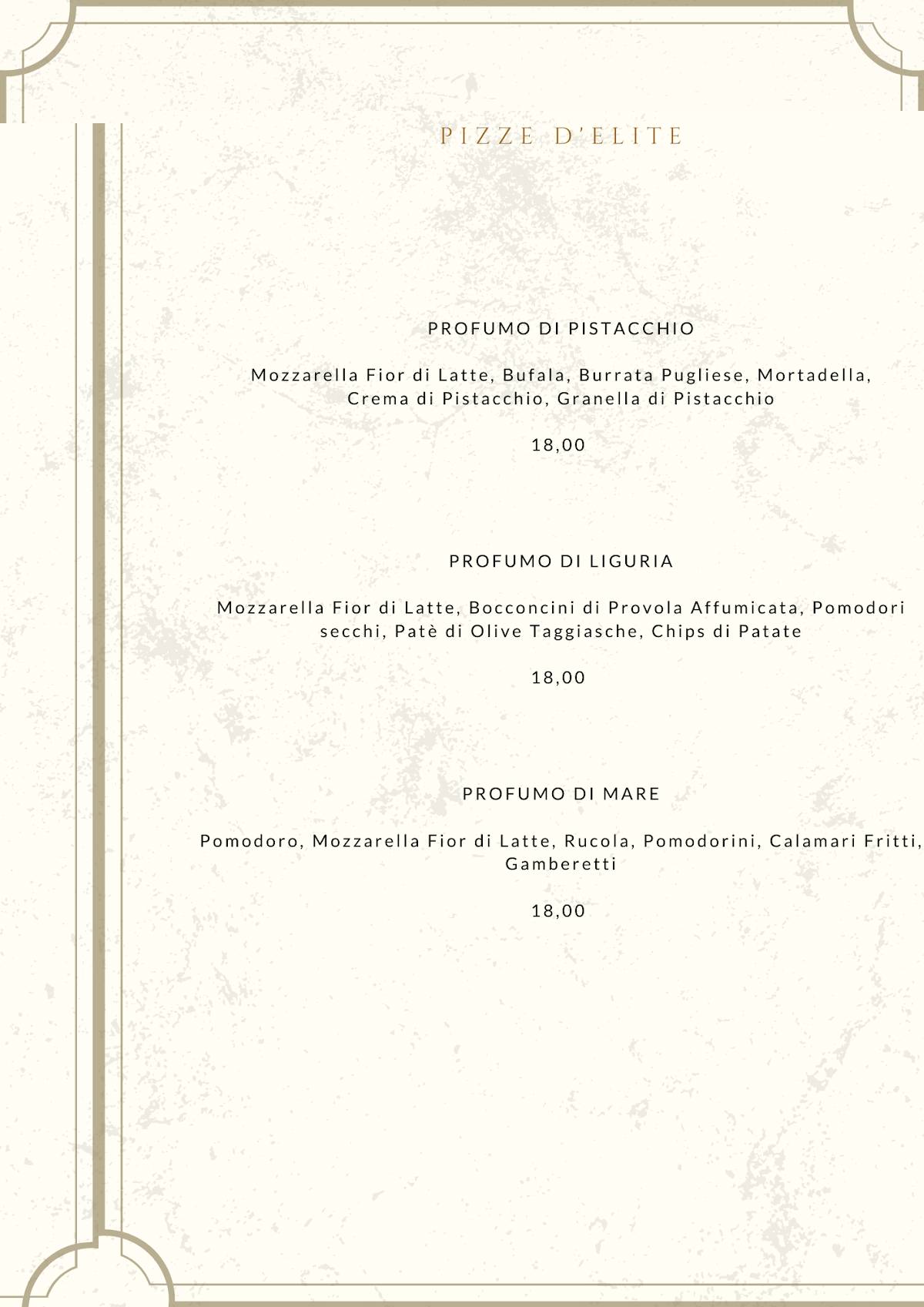 PIZZE D'ELITE

PROFUMO DI PISTACCHIO

Mozzarella Fior di Latte, Bufala, Burrata Pugliese, Mortadella, Crema di Pistacchio, Granella di Pistacchio

18,00

PROFUMO DI LIGURIA

Mozzarella Fior di Latte, Bocconcini di Provola Affumicata, Pomodori secchi, Patè di Olive Taggiasche, Chips di Patate

18,00

PROFUMO DI MARE

Pomodoro, Mozzarella Fior di Latte, Rucola, Pomodorini, Calamari Fritti, Gamberetti

18,00